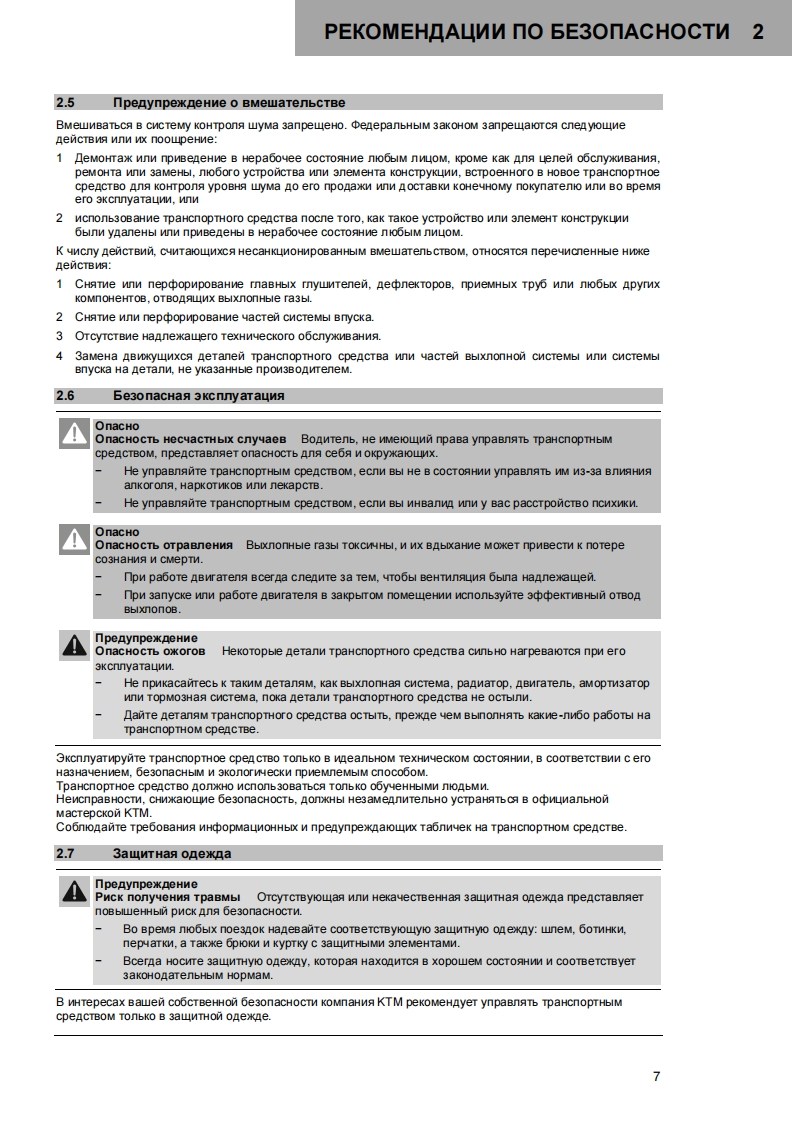 РЕКОМЕНДАЦИИ ПО БЕЗОПАСНОСТИ 2

2.5 Предупреждение о вмешательстве

Вмешиваться в систему контроля шума запрещено. Федеральным законом запрещаются следующие действия или их поощрение:

1 Демонтаж или приведение в нерабочее состояние любым лицом, кроме как для целей обслуживания, ремонта или замены, любого устройства или элемента конструкции, встроенного в новое транспортное средство для контроля уровня шума до его продажи или доставки конечному покупателю или во время его эксплуатации, или

2 использование транспортного средства после того, как такое устройство или элемент конструкции были удалены или приведены в нерабочее состояние любым лицом.

К числу действий, считающихся несанкционированным вмешательством, относятся перечисленные ниже действия:

1 Снятие или перфорирование главных глушителей, дефлекторов, приемных труб или любых других компонентов, отводящих выхлопные газы.

2 Снятие или перфорирование частей системы впуска.

3 Отсутствие надлежащего технического обслуживания.

4 Замена движущихся деталей транспортного средства или частей выхлопной системы или системы впуска на детали, не указанные производителем.

2.6 Безопасная эксплуатация

Опасно
Опасность несчастных случаев Водитель, не имеющий права управлять транспортным средством, представляет опасность для себя и окружающих.
– Не управляйте транспортным средством, если вы не в состоянии управлять им из-за влияния алкоголя, наркотиков или лекарств.
– Не управляйте транспортным средством, если вы инвалид или у вас расстройство психики.

Опасно
Опасность отравления Выхлопные газы токсичны, и их вдыхание может привести к потере сознания и смерти.
– При работе двигателя всегда следите за тем, чтобы вентиляция была надлежащей.
– При запуске или работе двигателя в закрытом помещении используйте эффективный отвод выхлопов.

Предупреждение
Опасность ожогов Некоторые детали транспортного средства сильно нагреваются при его эксплуатации.
– Не прикасайтесь к таким деталям, как выхлопная система, радиатор, двигатель, амортизатор или тормозная система, пока детали транспортного средства не остыли.
– Дайте деталям транспортного средства остыть, прежде чем выполнять какие-либо работы на транспортном средстве.

Эксплуатируйте транспортное средство только в идеальном техническом состоянии, в соответствии с его назначением, безопасным и экологически приемлемым способом.
Транспортное средство должно использоваться только обученными людьми.
Неисправности, снижающие безопасность, должны незамедлительно устраняться в официальной мастерской KTM.
Соблюдайте требования информационных и предупреждающих табличек на транспортном средстве.

2.7 Защитная одежда

Предупреждение
Риск получения травмы Отсутствующая или некачественная защитная одежда представляет повышенный риск для безопасности.
– Во время любых поездок надевайте соответствующую защитную одежду: шлем, ботинки, перчатки, а также брюки и куртку с защитными элементами.
– Всегда носите защитную одежду, которая находится в хорошем состоянии и соответствует законодательным нормам.

В интересах вашей собственной безопасности компания KTM рекомендует управлять транспортным средством только в защитной одежде.

7